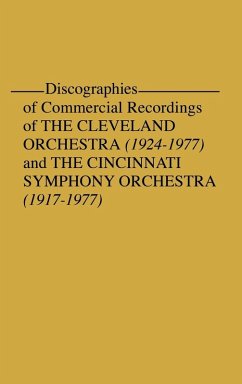 Discographies of Commercial Recordings of THE CLEVELAND ORCHESTRA (1924-1977) and THE CINCINNATI SYMPHONY ORCHESTRA (1917-1977)